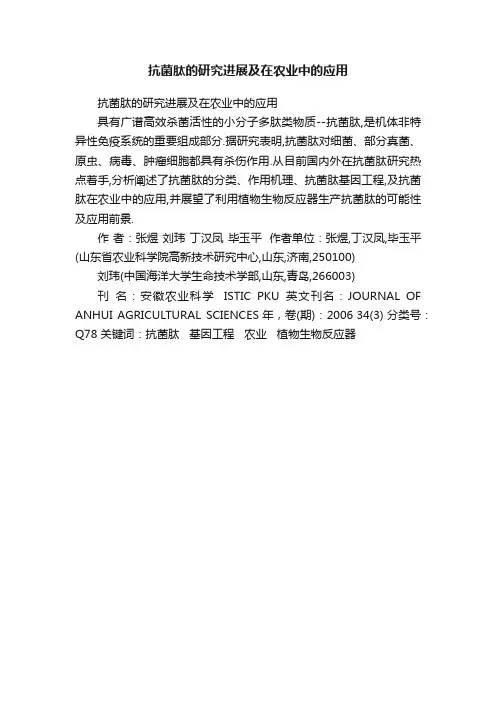 抗菌肽的研究进展及在农业中的应用

抗菌肽的研究进展及在农业中的应用

具有广谱高效杀菌活性的小分子多肽类物质--抗菌肽,是机体非特异性免疫系统的重要组成部分.据研究表明,抗菌肽对细菌、部分真菌、原虫、病毒、肿瘤细胞都具有杀伤作用.从目前国内外在抗菌肽研究热点着手,分析阐述了抗菌肽的分类、作用机理、抗菌肽基因工程,及抗菌肽在农业中的应用,并展望了利用植物生物反应器生产抗菌肽的可能性及应用前景.

作 者：张煜 刘玮 丁汉凤 毕玉平 作者单位：张煜,丁汉凤,毕玉平(山东省农业科学院高新技术研究中心,山东,济南,250100)

刘玮(中国海洋大学生命技术学部,山东,青岛,266003)

刊 名：安徽农业科学 ISTIC PKU 英文刊名：JOURNAL OF ANHUI AGRICULTURAL SCIENCES 年，卷(期)：2006 34(3) 分类号：Q78 关键词：抗菌肽 基因工程 农业 植物生物反应器